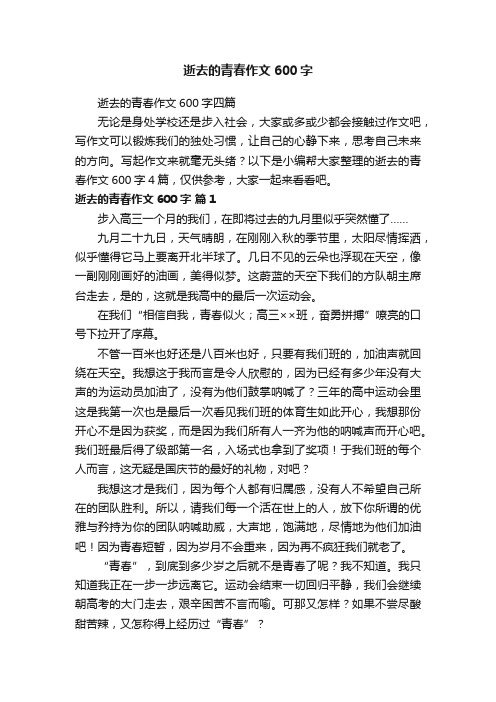 逝去的青春作文 600 字

逝去的青春作文 600 字四篇

无论是身处学校还是步入社会，大家或多或少都会接触过作文吧，写作文可以锻炼我们的独处习惯，让自己的心静下来，思考自己未来的方向。写起作文来就毫无头绪？以下是小编帮大家整理的逝去的青春作文 600 字 4 篇，仅供参考，大家一起来看看吧。

逝去的青春作文 600 字 篇 1

步入高三一个月的我们，在即将过去的九月里似乎突然懂了……

九月二十九日，天气晴朗，在刚刚入秋的季节里，太阳尽情挥洒，似乎懂得它马上要离开北半球了。几日不见的云朵也浮现在天空，像一副刚刚画好的油画，美得似梦。这蔚蓝的天空下我们的方队朝主席台走去，是的，这就是我高中的最后一次运动会。

在我们“相信自我，青春似火；高三××班，奋勇拼搏”嘹亮的口号下拉开了序幕。

不管一百米也好还是八百米也好，只要有我们班的，加油声就回绕在天空。我想这于我而言是令人欣慰的，因为已经有多少年没有大声的为运动员加油了，没有为他们鼓掌呐喊了？三年的高中运动会里这是我第一次也是最后一次看见我们班的体育生如此开心，我想那份开心不是因为获奖，而是因为我们所有人一齐为他的呐喊声而开心吧。我们班最后得了级部第一名，入场式也拿到了奖项！于我们班的每个人而言，这无疑是国庆节的最好的礼物，对吧？

我想这才是我们，因为每个人都有归属感，没有人不希望自己所在的团队胜利。所以，请我们每一个活在世上的人，放下你所谓的优雅与矜持为你的团队呐喊助威，大声地，饱满地，尽情地为他们加油吧！因为青春短暂，因为岁月不会重来，因为再不疯狂我们就老了。

“青春”，到底到多少岁之后就不是青春了呢？我不知道。我只知道我正在一步一步远离它。运动会结束一切回归平静，我们会继续朝高考的大门走去，艰辛困苦不言而喻。可那又怎样？如果不尝尽酸甜苦辣，又怎称得上经历过“青春”？